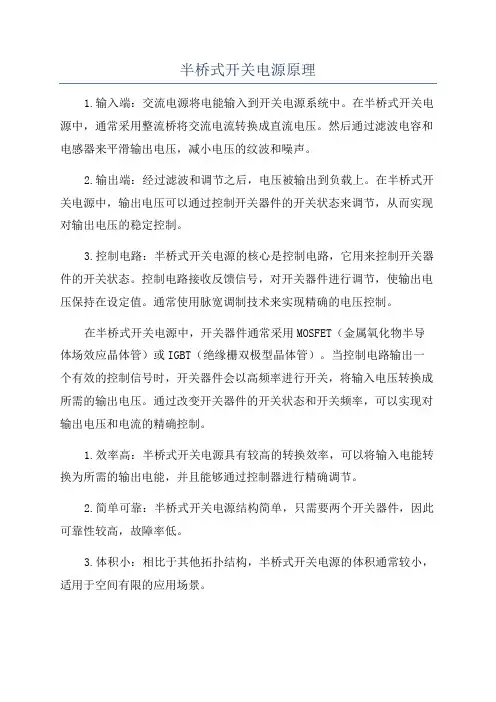 半桥式开关电源原理

1.输入端：交流电源将电能输入到开关电源系统中。在半桥式开关电源中，通常采用整流桥将交流电流转换成直流电压。然后通过滤波电容和电感器来平滑输出电压，减小电压的纹波和噪声。

2.输出端：经过滤波和调节之后，电压被输出到负载上。在半桥式开关电源中，输出电压可以通过控制开关器件的开关状态来调节，从而实现对输出电压的稳定控制。

3.控制电路：半桥式开关电源的核心是控制电路，它用来控制开关器件的开关状态。控制电路接收反馈信号，对开关器件进行调节，使输出电压保持在设定值。通常使用脉宽调制技术来实现精确的电压控制。

在半桥式开关电源中，开关器件通常采用MOSFET（金属氧化物半导体场效应晶体管）或IGBT（绝缘栅双极型晶体管）。当控制电路输出一个有效的控制信号时，开关器件会以高频率进行开关，将输入电压转换成所需的输出电压。通过改变开关器件的开关状态和开关频率，可以实现对输出电压和电流的精确控制。

1.效率高：半桥式开关电源具有较高的转换效率，可以将输入电能转换为所需的输出电能，并且能够通过控制器进行精确调节。

2.简单可靠：半桥式开关电源结构简单，只需要两个开关器件，因此可靠性较高，故障率低。

3.体积小：相比于其他拓扑结构，半桥式开关电源的体积通常较小，适用于空间有限的应用场景。